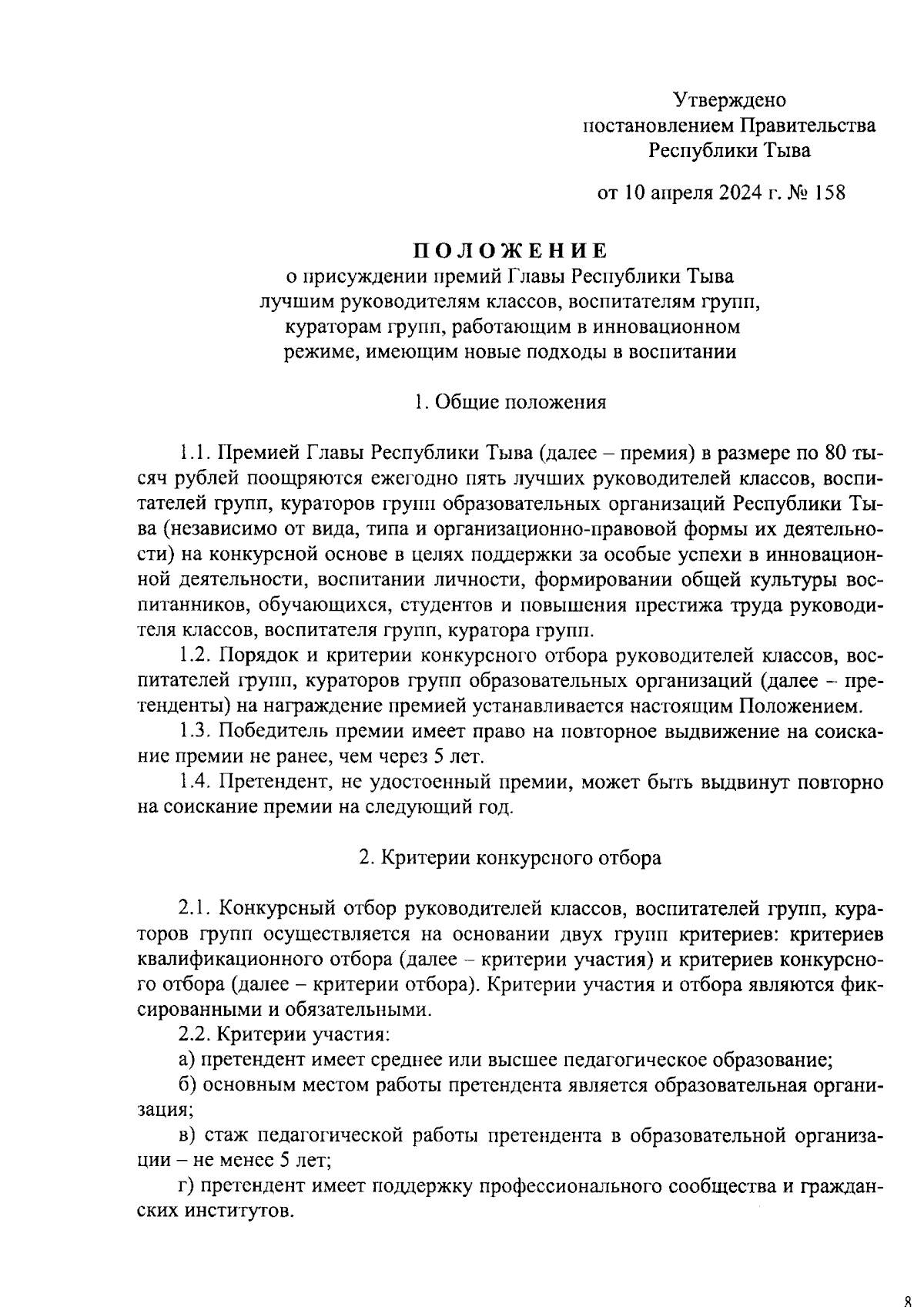 Утверждено
постановлением Правительства
Республики Тыва

от 10 апреля 2024 г. № 158

ПОЛОЖЕНИЕ
о присуждении премий Главы Республики Тыва лучшим руководителям классов, воспитателям групп, кураторам групп, работающим в инновационном режиме, имеющим новые подходы в воспитании

1. Общие положения

1.1. Премией Главы Республики Тыва (далее – премия) в размере по 80 тысяч рублей поощряются ежегодно пять лучших руководителей классов, воспитателей групп, кураторов групп образовательных организаций Республики Тыва (независимо от вида, типа и организационно-правовой формы их деятельности) на конкурсной основе в целях поддержки за особые успехи в инновационной деятельности, воспитании личности, формировании общей культуры воспитанников, обучающихся, студентов и повышения престижа труда руководителя классов, воспитателя групп, куратора групп.

1.2. Порядок и критерии конкурсного отбора руководителей классов, воспитателей групп, кураторов групп образовательных организаций (далее – претенденты) на награждение премией устанавливается настоящим Положением.

1.3. Победитель премии имеет право на повторное выдвижение на соискание премии не ранее, чем через 5 лет.

1.4. Претендент, не удостоенный премии, может быть выдвинут повторно на соискание премии на следующий год.

2. Критерии конкурсного отбора

2.1. Конкурсный отбор руководителей классов, воспитателей групп, кураторов групп осуществляется на основании двух групп критериев: критериев квалификационного отбора (далее – критерии участия) и критериев конкурсного отбора (далее – критерии отбора). Критерии участия и отбора являются фиксированными и обязательными.

2.2. Критерии участия:

а) претендент имеет среднее или высшее педагогическое образование;

б) основным местом работы претендента является образовательная организация;

в) стаж педагогической работы претендента в образовательной организации – не менее 5 лет;

г) претендент имеет поддержку профессионального сообщества и гражданских институтов.

8